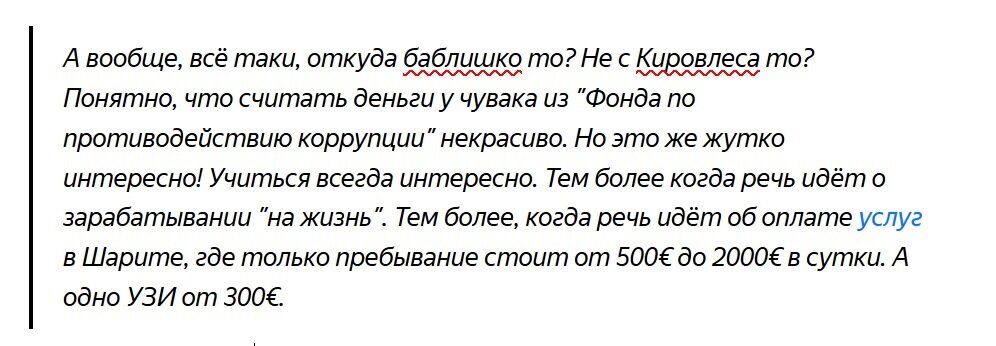 А вообще, всё таки, откуда баблишко то? Не с Кировлеса то? Понятно, что считать деньги у чувака из "Фонда по противодействию коррупции" некрасиво. Но это же жутко интересно! Учиться всегда интересно. Тем более когда речь идёт о зарабатывании "на жизнь". Тем более, когда речь идёт об оплате услуг в Шарите, где только пребывание стоит от 500€ до 2000€ в сутки. А одно УЗИ от 300€.